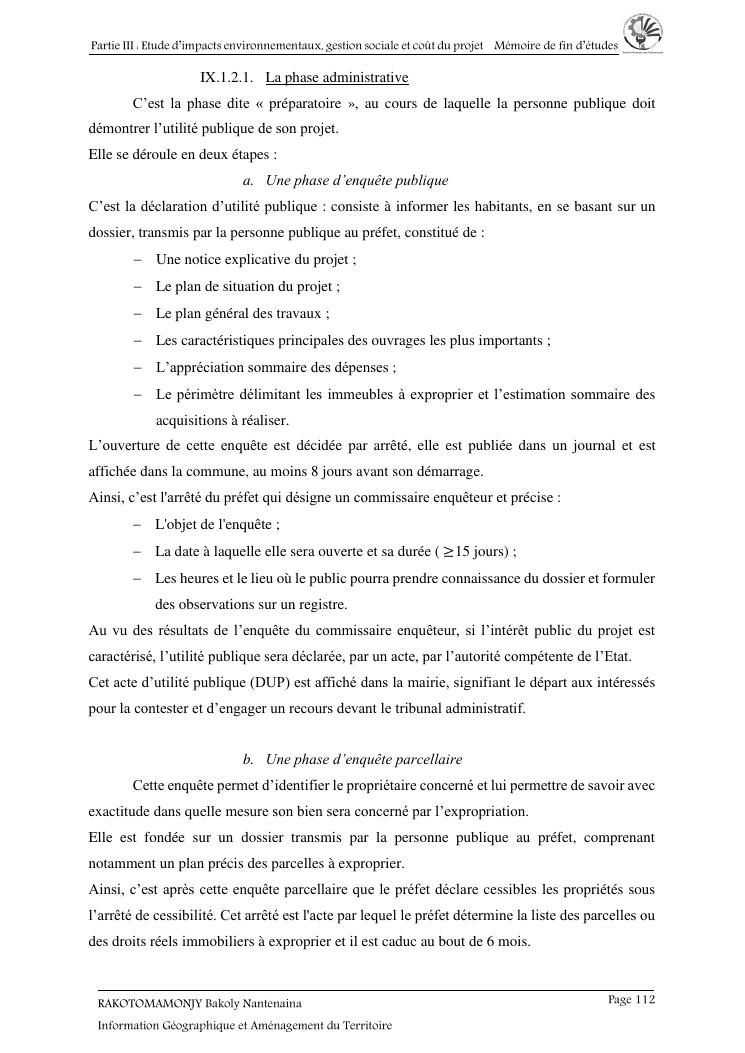 Partie III : Etude d'impacts environnementaux, gestion sociale et coût du projet    Mémoire de fin d'études

IX.1.2.1. La phase administrative

C'est la phase dite « préparatoire », au cours de laquelle la personne publique doit démontrer l'utilité publique de son projet.
Elle se déroule en deux étapes :

a. Une phase d'enquête publique

C'est la déclaration d'utilité publique : consiste à informer les habitants, en se basant sur un dossier, transmis par la personne publique au préfet, constitué de :
– Une notice explicative du projet ;
– Le plan de situation du projet ;
– Le plan général des travaux ;
– Les caractéristiques principales des ouvrages les plus importants ;
– L'appréciation sommaire des dépenses ;
– Le périmètre délimitant les immeubles à exproprier et l'estimation sommaire des acquisitions à réaliser.
L'ouverture de cette enquête est décidée par arrêté, elle est publiée dans un journal et est affichée dans la commune, au moins 8 jours avant son démarrage.
Ainsi, c'est l'arrêté du préfet qui désigne un commissaire enquêteur et précise :
– L'objet de l'enquête ;
– La date à laquelle elle sera ouverte et sa durée ( $\geq$15 jours) ;
– Les heures et le lieu où le public pourra prendre connaissance du dossier et formuler des observations sur un registre.
Au vu des résultats de l'enquête du commissaire enquêteur, si l'intérêt public du projet est caractérisé, l'utilité publique sera déclarée, par un acte, par l'autorité compétente de l'Etat.
Cet acte d'utilité publique (DUP) est affiché dans la mairie, signifiant le départ aux intéressés pour la contester et d'engager un recours devant le tribunal administratif.

b. Une phase d'enquête parcellaire

Cette enquête permet d'identifier le propriétaire concerné et lui permettre de savoir avec exactitude dans quelle mesure son bien sera concerné par l'expropriation.
Elle est fondée sur un dossier transmis par la personne publique au préfet, comprenant notamment un plan précis des parcelles à exproprier.
Ainsi, c'est après cette enquête parcellaire que le préfet déclare cessibles les propriétés sous l'arrêté de cessibilité. Cet arrêté est l'acte par lequel le préfet détermine la liste des parcelles ou des droits réels immobiliers à exproprier et il est caduc au bout de 6 mois.

RAKOTOMAMONJY Bakoly Nantenaina    Page 112
Information Géographique et Aménagement du Territoire